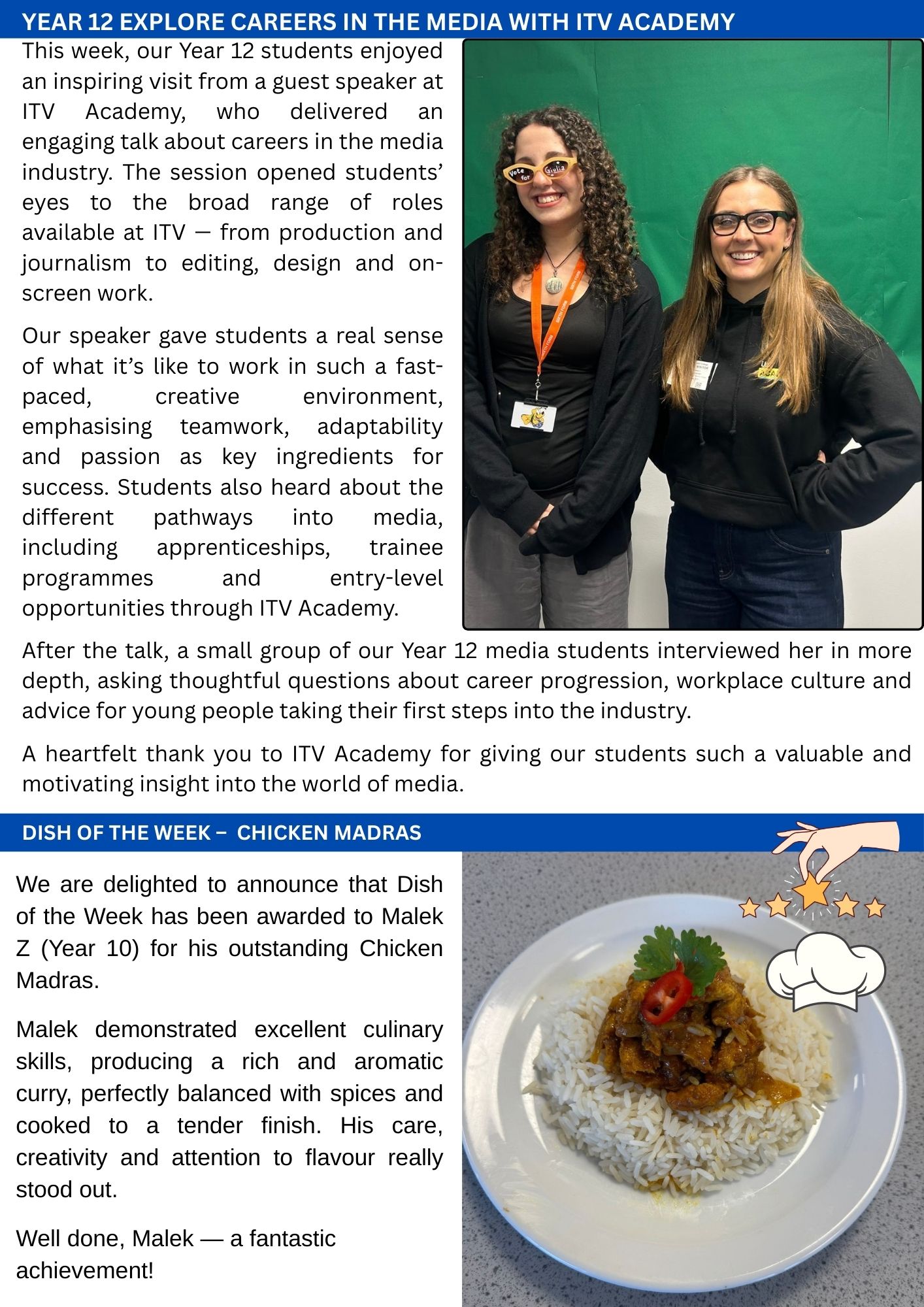 YEAR 12 EXPLORE CAREERS IN THE MEDIA WITH ITV ACADEMY

This week, our Year 12 students enjoyed an inspiring visit from a guest speaker at ITV Academy, who delivered an engaging talk about careers in the media industry. The session opened students' eyes to the broad range of roles available at ITV — from production and journalism to editing, design and on-screen work.

Our speaker gave students a real sense of what it's like to work in such a fast-paced, creative environment, emphasising teamwork, adaptability and passion as key ingredients for success. Students also heard about the different pathways into media, including apprenticeships, trainee programmes and entry-level opportunities through ITV Academy.

Vote for Giulia

After the talk, a small group of our Year 12 media students interviewed her in more depth, asking thoughtful questions about career progression, workplace culture and advice for young people taking their first steps into the industry.

A heartfelt thank you to ITV Academy for giving our students such a valuable and motivating insight into the world of media.

DISH OF THE WEEK – CHICKEN MADRAS

We are delighted to announce that Dish of the Week has been awarded to Malek Z (Year 10) for his outstanding Chicken Madras.

Malek demonstrated excellent culinary skills, producing a rich and aromatic curry, perfectly balanced with spices and cooked to a tender finish. His care, creativity and attention to flavour really stood out.

Well done, Malek — a fantastic achievement!